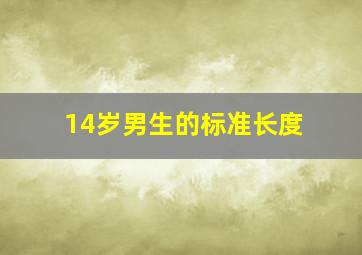 14岁男生的标准长度